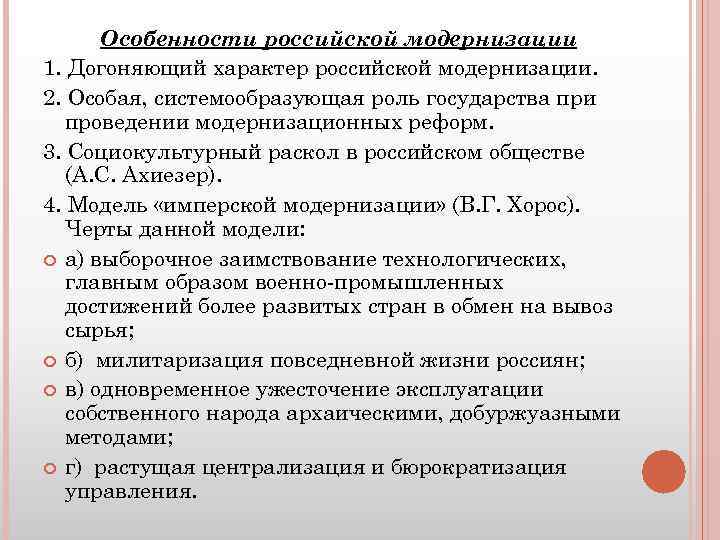 Особенности российской модернизации

1. Догоняющий характер российской модернизации.

2. Особая, системообразующая роль государства при проведении модернизационных реформ.

3. Социокультурный раскол в российском обществе (А.С. Ахиезер).

4. Модель «имперской модернизации» (В.Г. Хорос). Черты данной модели:

а) выборочное заимствование технологических, главным образом военно-промышленных достижений более развитых стран в обмен на вывоз сырья;

б) милитаризация повседневной жизни россиян;

в) одновременное ужесточение эксплуатации собственного народа архаическими, добуржуазными методами;

г) растущая централизация и бюрократизация управления.